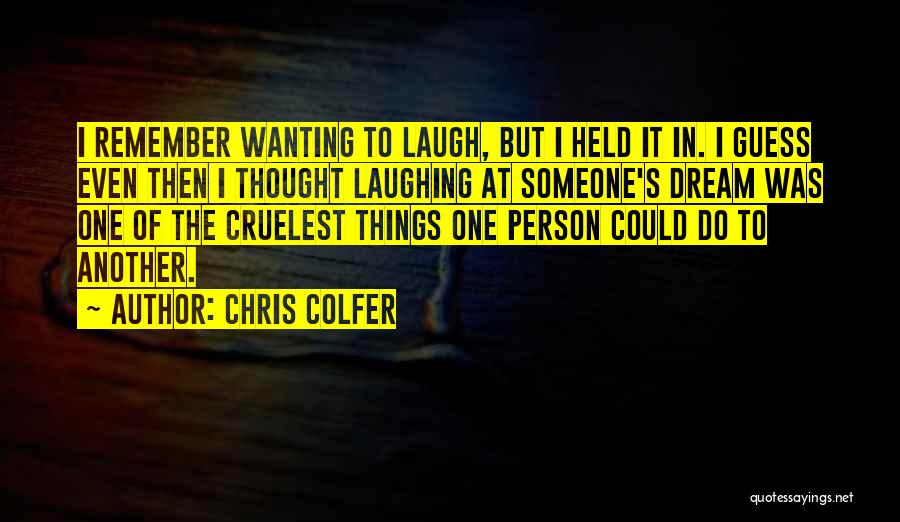 I REMEMBER WANTING TO LAUGH, BUT I HELD IT IN. I GUESS EVEN THEN I THOUGHT LAUGHING AT SOMEONE'S DREAM WAS ONE OF THE CRUELEST THINGS ONE PERSON COULD DO TO ANOTHER.

~ AUTHOR: CHRIS COLFER

quotessayings.net